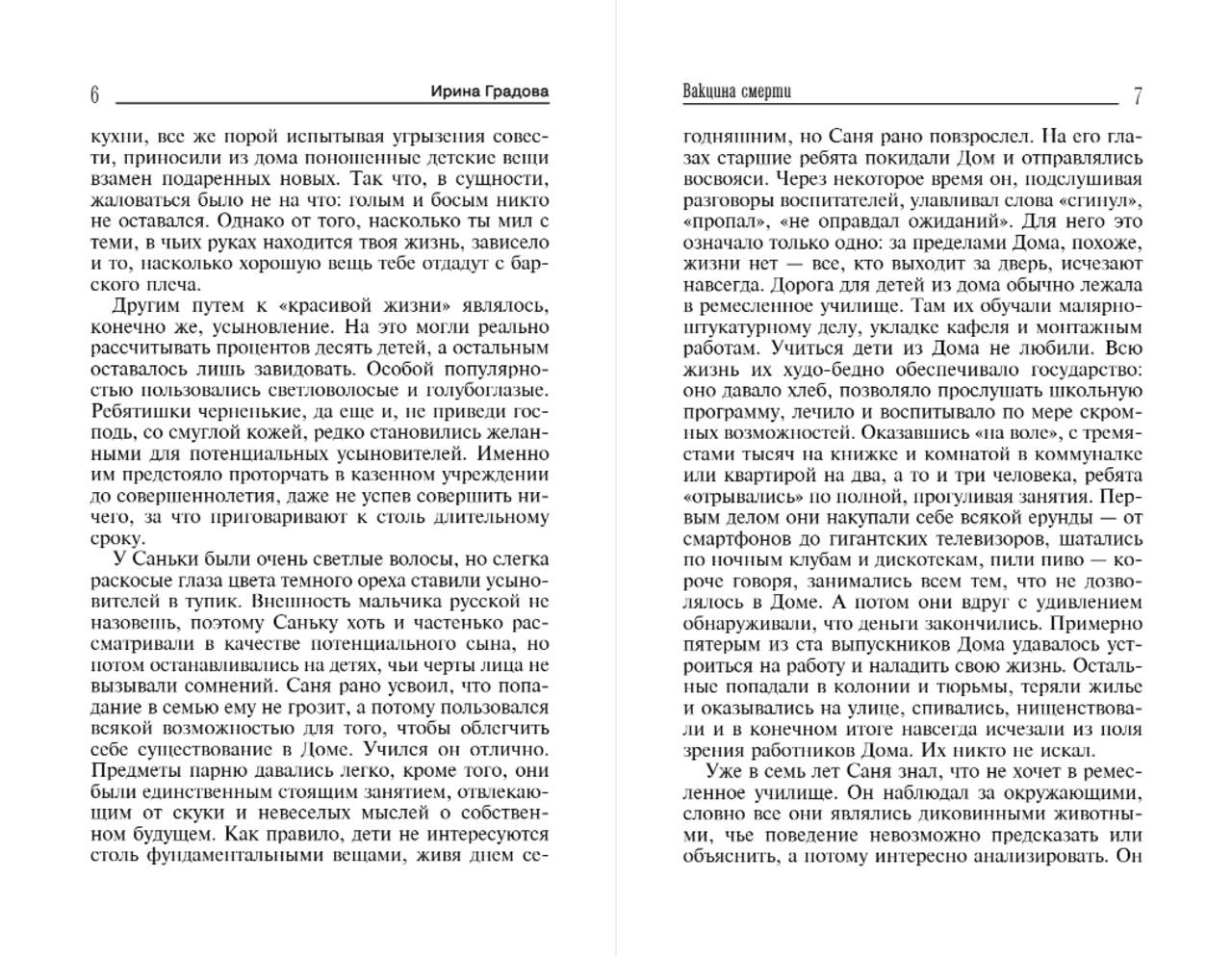 6 Ирина Градова

кухни, все же порой испытывая угрызения совести, приносили из дома поношенные детские вещи взамен подаренных новых. Так что, в сущности, жаловаться было не на что: голым и босым никто не оставался. Однако от того, насколько ты мил с теми, в чьих руках находится твоя жизнь, зависело и то, насколько хорошую вещь тебе отдадут с барского плеча.

Другим путем к «красивой жизни» являлось, конечно же, усыновление. На это могли реально рассчитывать процентов десять детей, а остальным оставалось лишь завидовать. Особой популярностью пользовались светловолосые и голубоглазые. Ребятишки черненькие, да еще и, не приведи господь, со смуглой кожей, редко становились желанными для потенциальных усыновителей. Именно им предстояло проторчать в казенном учреждении до совершеннолетия, даже не успев совершить ничего, за что приговаривают к столь длительному сроку.

У Саньки были очень светлые волосы, но слегка раскосые глаза цвета темного ореха ставили усыновителей в тупик. Внешность мальчика русской не назовешь, поэтому Саньку хоть и частенько рассматривали в качестве потенциального сына, но потом останавливались на детях, чьи черты лица не вызывали сомнений. Саня рано усвоил, что попадание в семью ему не грозит, а потому пользовался всякой возможностью для того, чтобы облегчить себе существование в Доме. Учился он отлично. Предметы парню давались легко, кроме того, они были единственным стоящим занятием, отвлекающим от скуки и невеселых мыслей о собственном будущем. Как правило, дети не интересуются столь фундаментальными вещами, живя днем се-

Вакцина смерти 7

годняшним, но Саня рано повзрослел. На его глазах старшие ребята покидали Дом и отправлялись восвояси. Через некоторое время он, подслушивая разговоры воспитателей, улавливал слова «сгинул», «пропал», «не оправдал ожиданий». Для него это означало только одно: за пределами Дома, похоже, жизни нет — все, кто выходит за дверь, исчезают навсегда. Дорога для детей из дома обычно лежала в ремесленное училище. Там их обучали малярно-штукатурному делу, укладке кафеля и монтажным работам. Учиться дети из Дома не любили. Всю жизнь их худо-бедно обеспечивало государство: оно давало хлеб, позволяло прослушать школьную программу, лечило и воспитывало по мере скромных возможностей. Оказавшись «на воле», с тремястами тысяч на книжке и комнатой в коммуналке или квартирой на два, а то и три человека, ребята «отрывались» по полной, прогуливая занятия. Первым делом они накупали себе всякой ерунды — от смартфонов до гигантских телевизоров, шатались по ночным клубам и дискотекам, пили пиво — короче говоря, занимались всем тем, что не дозволялось в Доме. А потом они вдруг с удивлением обнаруживали, что деньги закончились. Примерно пятерым из ста выпускников Дома удавалось устроиться на работу и наладить свою жизнь. Остальные попадали в колонии и тюрьмы, теряли жилье и оказывались на улице, спивались, нищенствовали и в конечном итоге навсегда исчезали из поля зрения работников Дома. Их никто не искал.

Уже в семь лет Саня знал, что не хочет в ремесленное училище. Он наблюдал за окружающими, словно все они являлись диковинными животными, чье поведение невозможно предсказать или объяснить, а потому интересно анализировать. Он